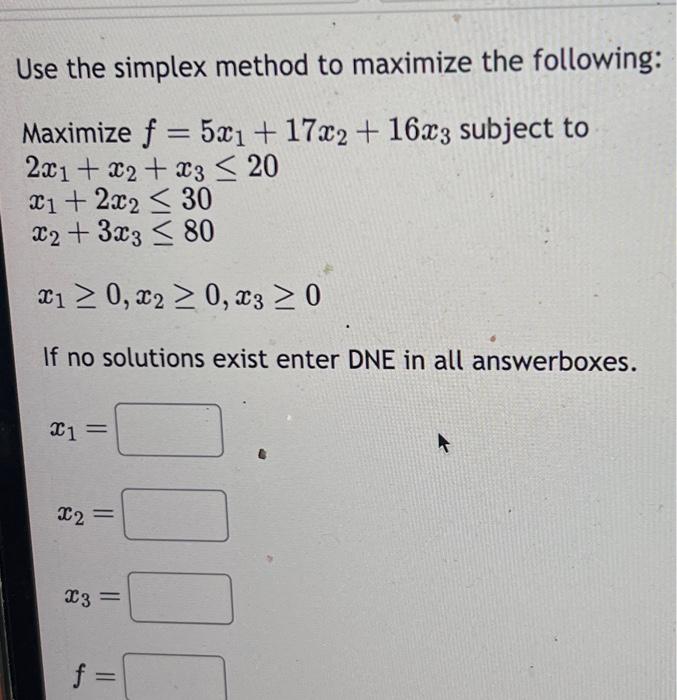 Use the simplex method to maximize the following:

Maximize $f = 5x_1 + 17x_2 + 16x_3$ subject to
$2x_1 + x_2 + x_3 \leq 20$
$x_1 + 2x_2 \leq 30$
$x_2 + 3x_3 \leq 80$

$x_1 \geq 0, x_2 \geq 0, x_3 \geq 0$

If no solutions exist enter DNE in all answerboxes.

$x_1 =$

$x_2 =$

$x_3 =$

$f =$